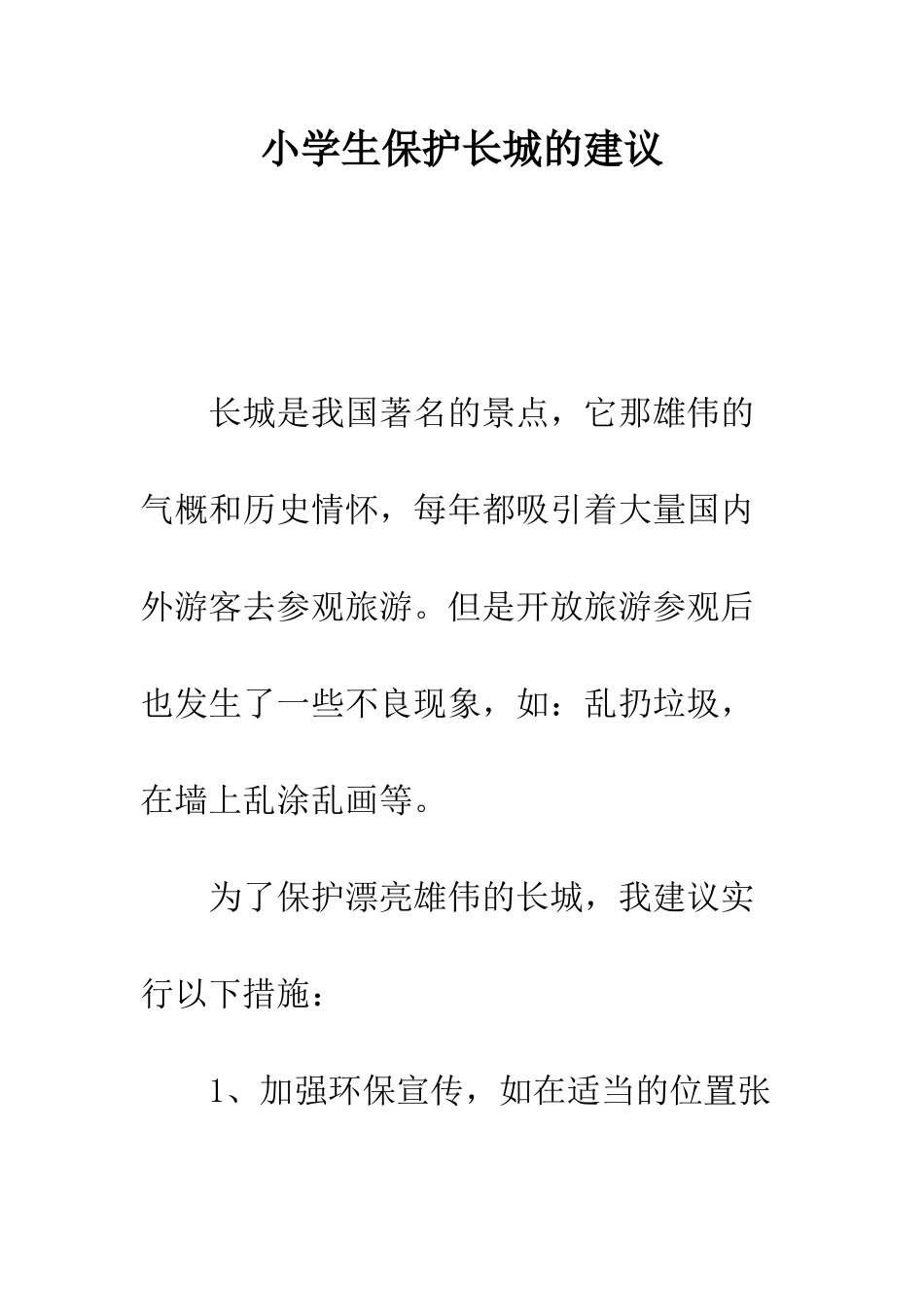 小学生保护长城的建议

长城是我国著名的景点，它那雄伟的气概和历史情怀，每年都吸引着大量国内外游客去参观旅游。但是开放旅游参观后也发生了一些不良现象，如：乱扔垃圾，在墙上乱涂乱画等。

为了保护漂亮雄伟的长城，我建议实行以下措施：

1、加强环保宣传，如在适当的位置张